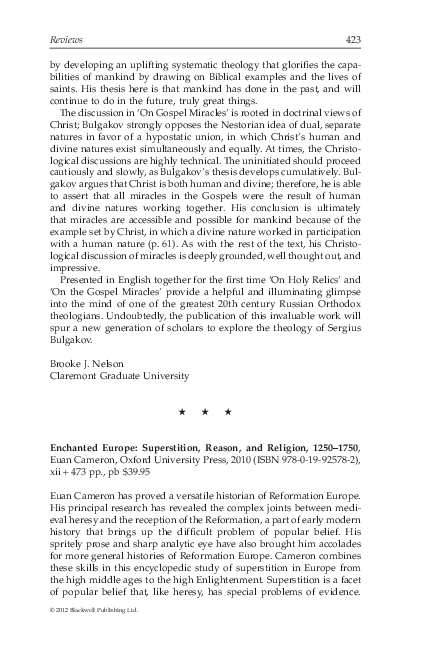 Reviews 423

by developing an uplifting systematic theology that glorifies the capabilities of mankind by drawing on Biblical examples and the lives of saints. His thesis here is that mankind has done in the past, and will continue to do in the future, truly great things.

The discussion in 'On Gospel Miracles' is rooted in doctrinal views of Christ; Bulgakov strongly opposes the Nestorian idea of dual, separate natures in favor of a hypostatic union, in which Christ's human and divine natures exist simultaneously and equally. At times, the Christological discussions are highly technical. The uninitiated should proceed cautiously and slowly, as Bulgakov's thesis develops cumulatively. Bulgakov argues that Christ is both human and divine; therefore, he is able to assert that all miracles in the Gospels were the result of human and divine natures working together. His conclusion is ultimately that miracles are accessible and possible for mankind because of the example set by Christ, in which a divine nature worked in participation with a human nature (p. 61). As with the rest of the text, his Christological discussion of miracles is deeply grounded, well thought out, and impressive.

Presented in English together for the first time 'On Holy Relics' and 'On the Gospel Miracles' provide a helpful and illuminating glimpse into the mind of one of the greatest 20th century Russian Orthodox theologians. Undoubtedly, the publication of this invaluable work will spur a new generation of scholars to explore the theology of Sergius Bulgakov.

Brooke J. Nelson
Claremont Graduate University

★ ★ ★

Enchanted Europe: Superstition, Reason, and Religion, 1250–1750, Euan Cameron, Oxford University Press, 2010 (ISBN 978-0-19-92578-2), xii + 473 pp., pb $39.95

Euan Cameron has proved a versatile historian of Reformation Europe. His principal research has revealed the complex joints between medieval heresy and the reception of the Reformation, a part of early modern history that brings up the difficult problem of popular belief. His spritely prose and sharp analytic eye have also brought him accolades for more general histories of Reformation Europe. Cameron combines these skills in this encyclopedic study of superstition in Europe from the high middle ages to the high Enlightenment. Superstition is a facet of popular belief that, like heresy, has special problems of evidence.

© 2012 Blackwell Publishing Ltd.